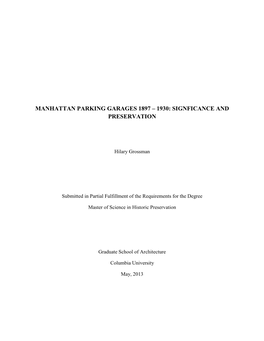 MANHATTAN PARKING GARAGES 1897 – 1930: SIGNFICANCE AND PRESERVATION

Hilary Grossman

Submitted in Partial Fulfillment of the Requirements for the Degree

Master of Science in Historic Preservation

Graduate School of Architecture

Columbia University

May, 2013